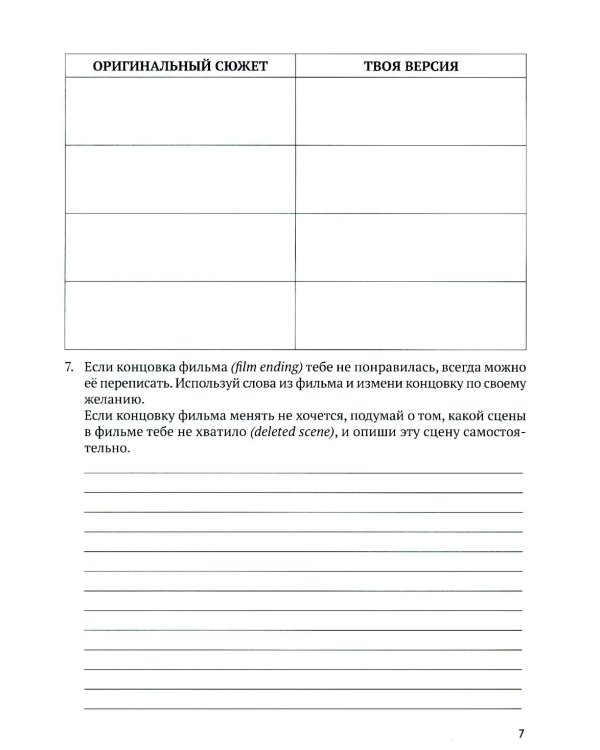 | ОРИГИНАЛЬНЫЙ СЮЖЕТ | ТВОЯ ВЕРСИЯ |
|---|---|
|  |  |
|  |  |
|  |  |
|  |  |

7. Если концовка фильма (film ending) тебе не понравилась, всегда можно её переписать. Используй слова из фильма и измени концовку по своему желанию.
Если концовку фильма менять не хочется, подумай о том, какой сцены в фильме тебе не хватило (deleted scene), и опиши эту сцену самостоятельно.

____
____
____
____
____
____
____
____
____
____
____
____
____

7